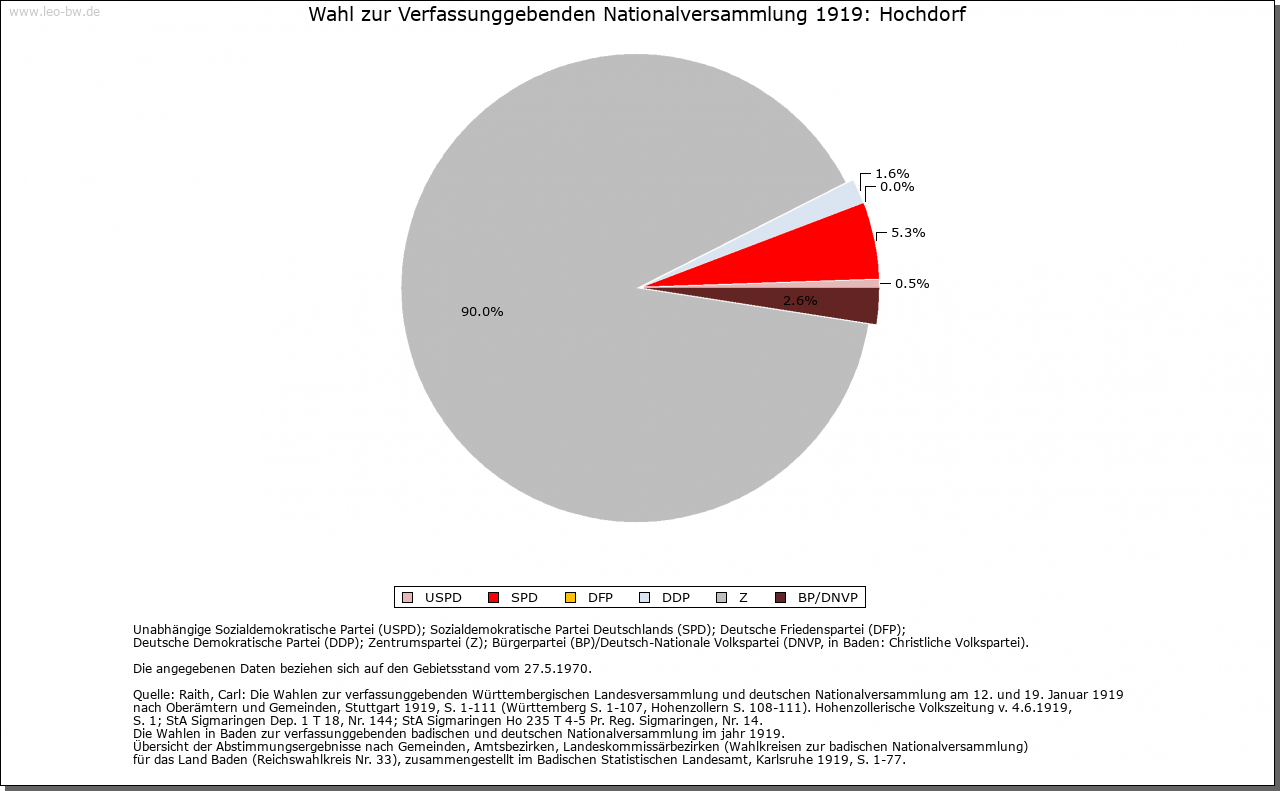 www.leo-bw.de

Wahl zur Verfassunggebenden Nationalversammlung 1919: Hochdorf

1.6%
0.0%
5.3%
0.5%
2.6%
90.0%

USPD SPD DFP DDP Z BP/DNVP

Unabhängige Sozialdemokratische Partei (USPD); Sozialdemokratische Partei Deutschlands (SPD); Deutsche Friedenspartei (DFP); Deutsche Demokratische Partei (DDP); Zentrumspartei (Z); Bürgerpartei (BP)/Deutsch-Nationale Volkspartei (DNVP, in Baden: Christliche Volkspartei).

Die angegebenen Daten beziehen sich auf den Gebietsstand vom 27.5.1970.

Quelle: Raith, Carl: Die Wahlen zur verfassunggebenden Württembergischen Landesversammlung und deutschen Nationalversammlung am 12. und 19. Januar 1919 nach Oberämtern und Gemeinden, Stuttgart 1919, S. 1-111 (Württemberg S. 1-107, Hohenzollern S. 108-111). Hohenzollerische Volkszeitung v. 4.6.1919, S. 1; StA Sigmaringen Dep. 1 T 18, Nr. 144; StA Sigmaringen Ho 235 T 4-5 Pr. Reg. Sigmaringen, Nr. 14.
Die Wahlen in Baden zur verfassunggebenden badischen und deutschen Nationalversammlung im jahr 1919.
Übersicht der Abstimmungsergebnisse nach Gemeinden, Amtsbezirken, Landeskommissärbezirken (Wahlkreisen zur badischen Nationalversammlung) für das Land Baden (Reichswahlkreis Nr. 33), zusammengestellt im Badischen Statistischen Landesamt, Karlsruhe 1919, S. 1-77.